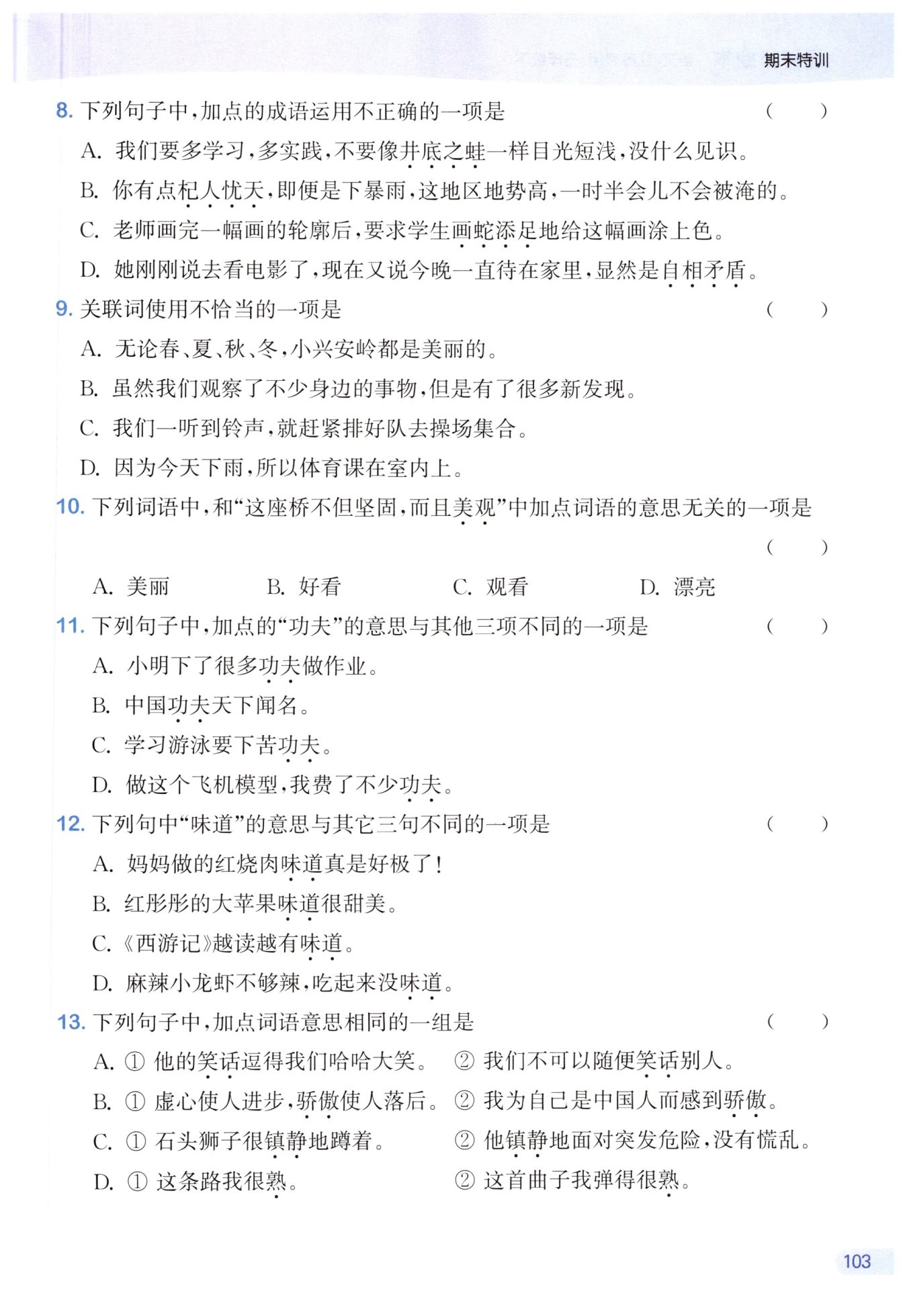 期末特训

8. 下列句子中，加点的成语运用不正确的一项是 （　　）

A. 我们要多学习，多实践，不要像井底之蛙一样目光短浅，没什么见识。

B. 你有点杞人忧天，即便是下暴雨，这地区地势高，一时半会儿不会被淹的。

C. 老师画完一幅画的轮廓后，要求学生画蛇添足地给这幅画涂上色。

D. 她刚刚说去看电影了，现在又说今晚一直待在家里，显然是自相矛盾。

9. 关联词使用不恰当的一项是 （　　）

A. 无论春、夏、秋、冬，小兴安岭都是美丽的。

B. 虽然我们观察了不少身边的事物，但是有了很多新发现。

C. 我们一听到铃声，就赶紧排好队去操场集合。

D. 因为今天下雨，所以体育课在室内上。

10. 下列词语中，和“这座桥不但坚固，而且美观”中加点词语的意思无关的一项是 （　　）

A. 美丽　　B. 好看　　C. 观看　　D. 漂亮

11. 下列句子中，加点的“功夫”的意思与其他三项不同的一项是 （　　）

A. 小明下了很多功夫做作业。

B. 中国功夫天下闻名。

C. 学习游泳要下苦功夫。

D. 做这个飞机模型，我费了不少功夫。

12. 下列句中“味道”的意思与其它三句不同的一项是 （　　）

A. 妈妈做的红烧肉味道真是好极了！

B. 红彤彤的大苹果味道很甜美。

C. 《西游记》越读越有味道。

D. 麻辣小龙虾不够辣，吃起来没味道。

13. 下列句子中，加点词语意思相同的一组是 （　　）

A. ① 他的笑话逗得我们哈哈大笑。　② 我们不可以随便笑话别人。

B. ① 虚心使人进步，骄傲使人落后。　② 我为自己是中国人而感到骄傲。

C. ① 石头狮子很镇静地蹲着。　② 他镇静地面对突发危险，没有慌乱。

D. ① 这条路我很熟。　② 这首曲子我弹得很熟。

103